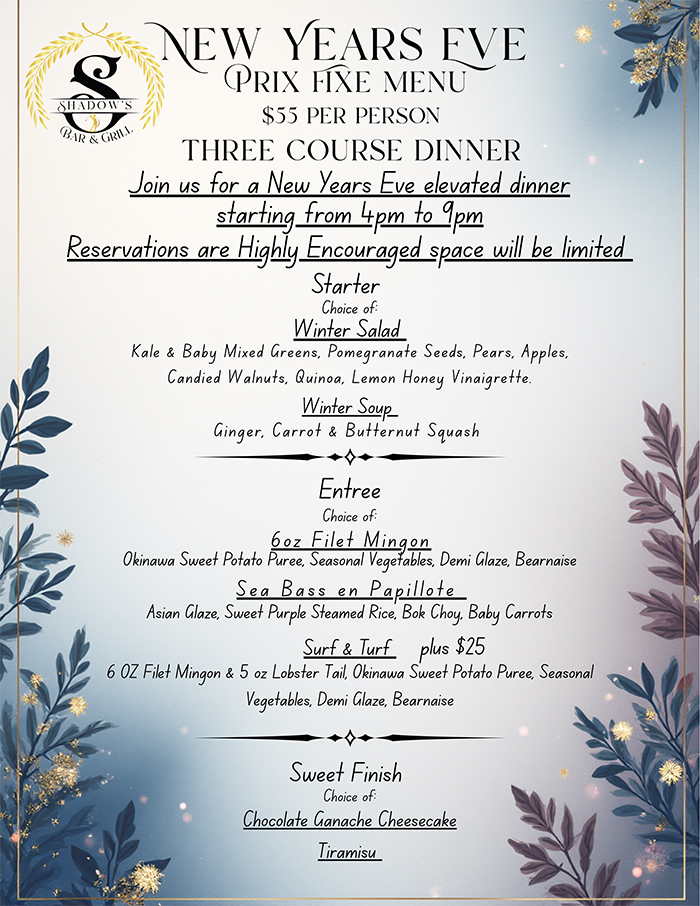 S
SHADOW'S
BAR & GRILL

NEW YEARS EVE
PRIX FIXE MENU
$55 PER PERSON
THREE COURSE DINNER

Join us for a New Years Eve elevated dinner starting from 4pm to 9pm
Reservations are Highly Encouraged space will be limited

Starter
Choice of:
Winter Salad
Kale & Baby Mixed Greens, Pomegranate Seeds, Pears, Apples, Candied Walnuts, Quinoa, Lemon Honey Vinaigrette.
Winter Soup
Ginger, Carrot & Butternut Squash

Entree
Choice of:
6oz Filet Mingon
Okinawa Sweet Potato Puree, Seasonal Vegetables, Demi Glaze, Bearnaise
Sea Bass en Papillote
Asian Glaze, Sweet Purple Steamed Rice, Bok Choy, Baby Carrots
Surf & Turf plus $25
6 OZ Filet Mingon & 5 oz Lobster Tail, Okinawa Sweet Potato Puree, Seasonal Vegetables, Demi Glaze, Bearnaise

Sweet Finish
Choice of:
Chocolate Ganache Cheesecake
Tiramisu